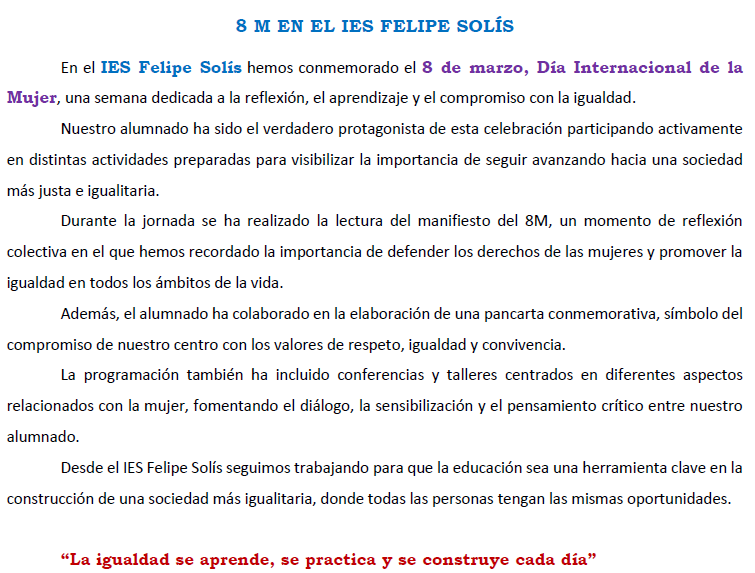 8 M EN EL IES FELIPE SOLÍS

En el IES Felipe Solís hemos conmemorado el 8 de marzo, Día Internacional de la Mujer, una semana dedicada a la reflexión, el aprendizaje y el compromiso con la igualdad.

Nuestro alumnado ha sido el verdadero protagonista de esta celebración participando activamente en distintas actividades preparadas para visibilizar la importancia de seguir avanzando hacia una sociedad más justa e igualitaria.

Durante la jornada se ha realizado la lectura del manifiesto del 8M, un momento de reflexión colectiva en el que hemos recordado la importancia de defender los derechos de las mujeres y promover la igualdad en todos los ámbitos de la vida.

Además, el alumnado ha colaborado en la elaboración de una pancarta conmemorativa, símbolo del compromiso de nuestro centro con los valores de respeto, igualdad y convivencia.

La programación también ha incluido conferencias y talleres centrados en diferentes aspectos relacionados con la mujer, fomentando el diálogo, la sensibilización y el pensamiento crítico entre nuestro alumnado.

Desde el IES Felipe Solís seguimos trabajando para que la educación sea una herramienta clave en la construcción de una sociedad más igualitaria, donde todas las personas tengan las mismas oportunidades.

“La igualdad se aprende, se practica y se construye cada día”